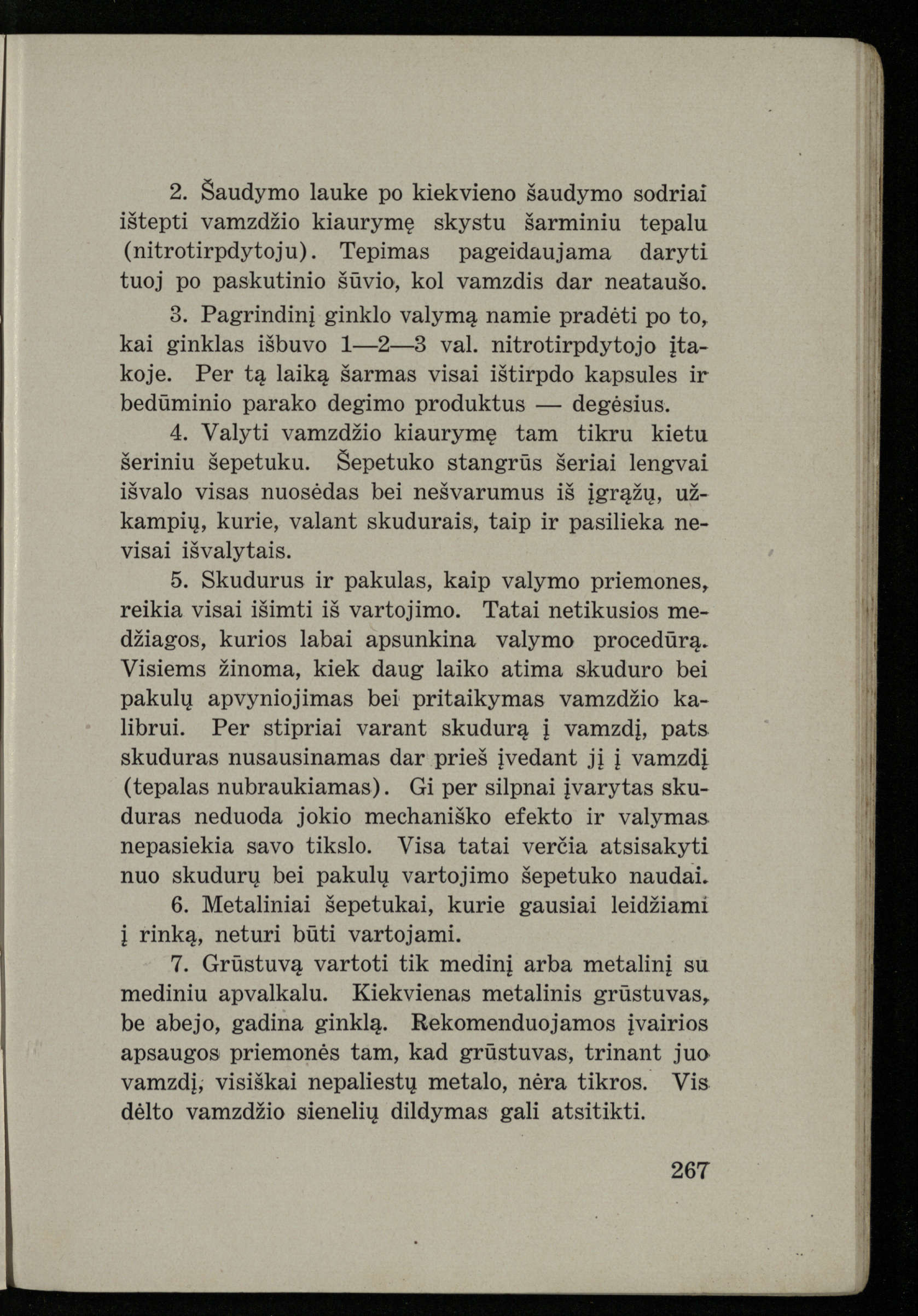 2. Šaudymo lauke po kiekvieno šaudymo sodriai ištepti vamzdžio kiaurymę skystu šarminiu tepalu (nitrotirpdytoju). Tepimas pageidaujama daryti tuoj po paskutinio šūvio, kol vamzdis dar neataušo.

3. Pagrindinį ginklo valymą namie pradėti po to, kai ginklas išbuvo 1—2—3 val. nitrotirpdytojo įtakoje. Per tą laiką šarmas visai ištirpdo kapsules ir bedūminio parako degimo produktus — degėsius.

4. Valyti vamzdžio kiaurymę tam tikru kietu šeriniu šepetuku. Šepetuko stangrūs šeriai lengvai išvalo visas nuosėdas bei nešvarumus iš įgrąžų, užkampių, kurie, valant skudurais, taip ir pasilieka nevisai išvalytais.

5. Skudurus ir pakulas, kaip valymo priemones, reikia visai išimti iš vartojimo. Tatai netikusios medžiagos, kurios labai apsunkina valymo procedūrą. Visiems žinoma, kiek daug laiko atima skuduro bei pakulų apvyniojimas bei pritaikymas vamzdžio kalibrui. Per stipriai varant skudurą į vamzdį, pats skuduras nusausinamas dar prieš įvedant jį į vamzdį (tepalas nubraukiamas). Gi per silpnai įvarytas skuduras neduoda jokio mechaniško efekto ir valymas nepasiekia savo tikslo. Visa tatai verčia atsisakyti nuo skudurų bei pakulų vartojimo šepetuko naudai.

6. Metaliniai šepetukai, kurie gausiai leidžiami į rinką, neturi būti vartojami.

7. Grūstuvą vartoti tik medinį arba metalinį su mediniu apvalkalu. Kiekvienas metalinis grūstuvas, be abejo, gadina ginklą. Rekomenduojamos įvairios apsaugos priemonės tam, kad grūstuvas, trinant juo vamzdį, visiškai nepaliestų metalo, nėra tikros. Vis dėlto vamzdžio sienelių dildymas gali atsitikti.

267